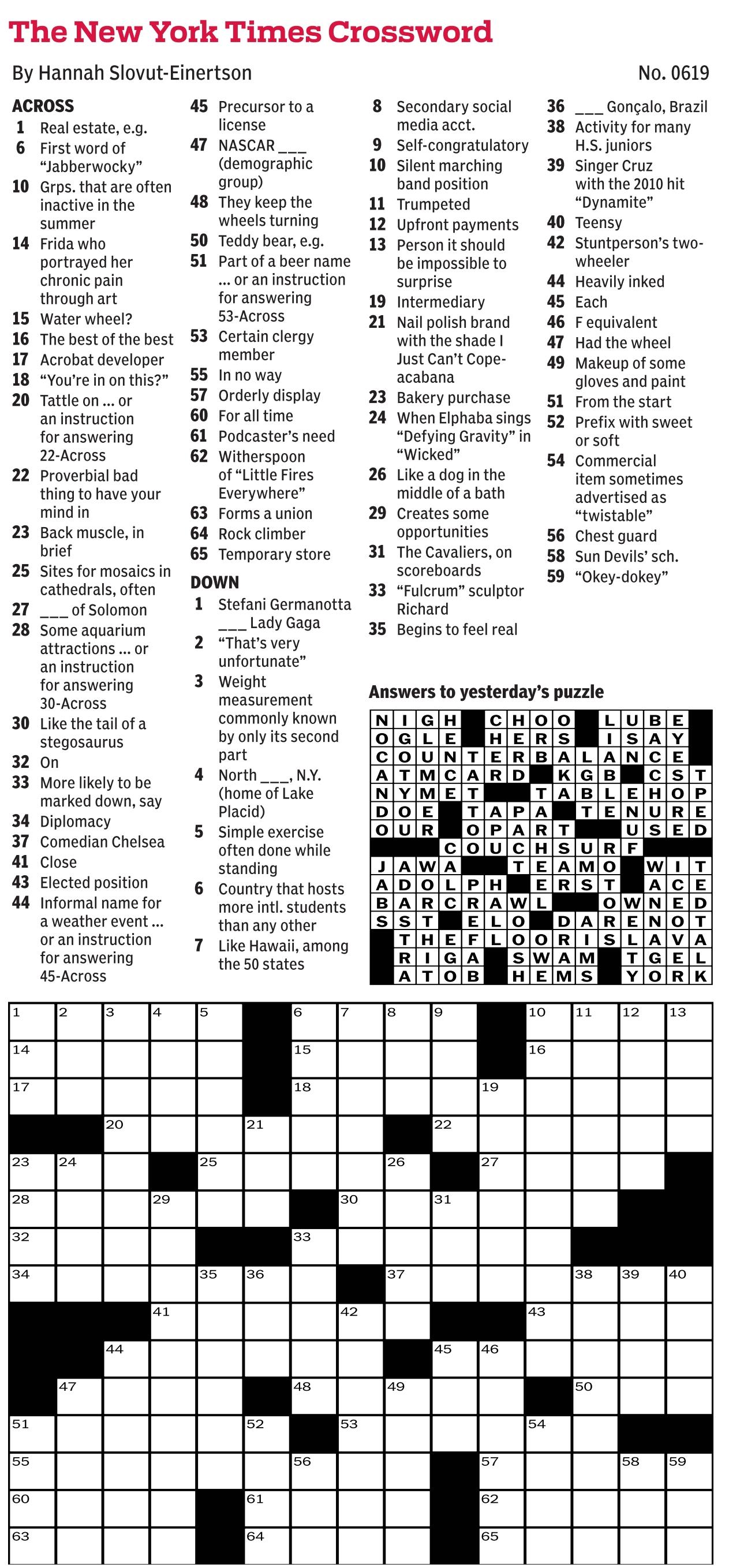 The New York Times Crossword

By Hannah Slovut-Einertson

No. 0619

ACROSS
1 Real estate, e.g.
6 First word of "Jabberwocky"
10 Grps. that are often inactive in the summer
14 Frida who portrayed her chronic pain through art
15 Water wheel?
16 The best of the best
17 Acrobat developer
18 "You're in on this?"
20 Tattle on ... or an instruction for answering 22-Across
22 Proverbial bad thing to have your mind in
23 Back muscle, in brief
25 Sites for mosaics in cathedrals, often
27 ___ of Solomon
28 Some aquarium attractions ... or an instruction for answering 30-Across
30 Like the tail of a stegosaurus
32 On
33 More likely to be marked down, say
34 Diplomacy
37 Comedian Chelsea
41 Close
43 Elected position
44 Informal name for a weather event ... or an instruction for answering 45-Across
45 Precursor to a license
47 NASCAR ___ (demographic group)
48 They keep the wheels turning
50 Teddy bear, e.g.
51 Part of a beer name ... or an instruction for answering 53-Across
53 Certain clergy member
55 In no way
57 Orderly display
60 For all time
61 Podcaster's need
62 Witherspoon of "Little Fires Everywhere"
63 Forms a union
64 Rock climber
65 Temporary store

DOWN
1 Stefani Germanotta ___ Lady Gaga
2 "That's very unfortunate"
3 Weight measurement commonly known by only its second part
4 North ___, N.Y. (home of Lake Placid)
5 Simple exercise often done while standing
6 Country that hosts more intl. students than any other
7 Like Hawaii, among the 50 states
8 Secondary social media acct.
9 Self-congratulatory
10 Silent marching band position
11 Trumpeted
12 Upfront payments
13 Person it should be impossible to surprise
19 Intermediary
21 Nail polish brand with the shade I Just Can't Cope-acabana
23 Bakery purchase
24 When Elphaba sings "Defying Gravity" in "Wicked"
26 Like a dog in the middle of a bath
29 Creates some opportunities
31 The Cavaliers, on scoreboards
33 "Fulcrum" sculptor Richard
35 Begins to feel real
36 ___ Gonçalo, Brazil
38 Activity for many H.S. juniors
39 Singer Cruz with the 2010 hit "Dynamite"
40 Teensy
42 Stuntperson's two-wheeler
44 Heavily inked
45 Each
46 F equivalent
47 Had the wheel
49 Makeup of some gloves and paint
51 From the start
52 Prefix with sweet or soft
54 Commercial item sometimes advertised as "twistable"
56 Chest guard
58 Sun Devils' sch.
59 "Okey-dokey"

Answers to yesterday's puzzle

NIGH CHOO LUBE
OGLE HERS ISAY
COUNTERBALANCE
ATMCARD KGB CST
NYMET TABLEHOP
DOE TAPA TENURE
OUR OPART USED
COUCHSURF
JAWA TEAMO WIT
ADOLPH ERST ACE
BARCRAWL OWNED
SST ELO DARENOT
THEFLOORISLAVA
RIGA SWAM TGEL
ATOB HEMS YORK

1 2 3 4 5 6 7 8 9 10 11 12 13 14 15 16 17 18 19 20 21 22 23 24 25 26 27 28 29 30 31 32 33 34 35 36 37 38 39 40 41 42 43 44 45 46 47 48 49 50 51 52 53 54 55 56 57 58 59 60 61 62 63 64 65